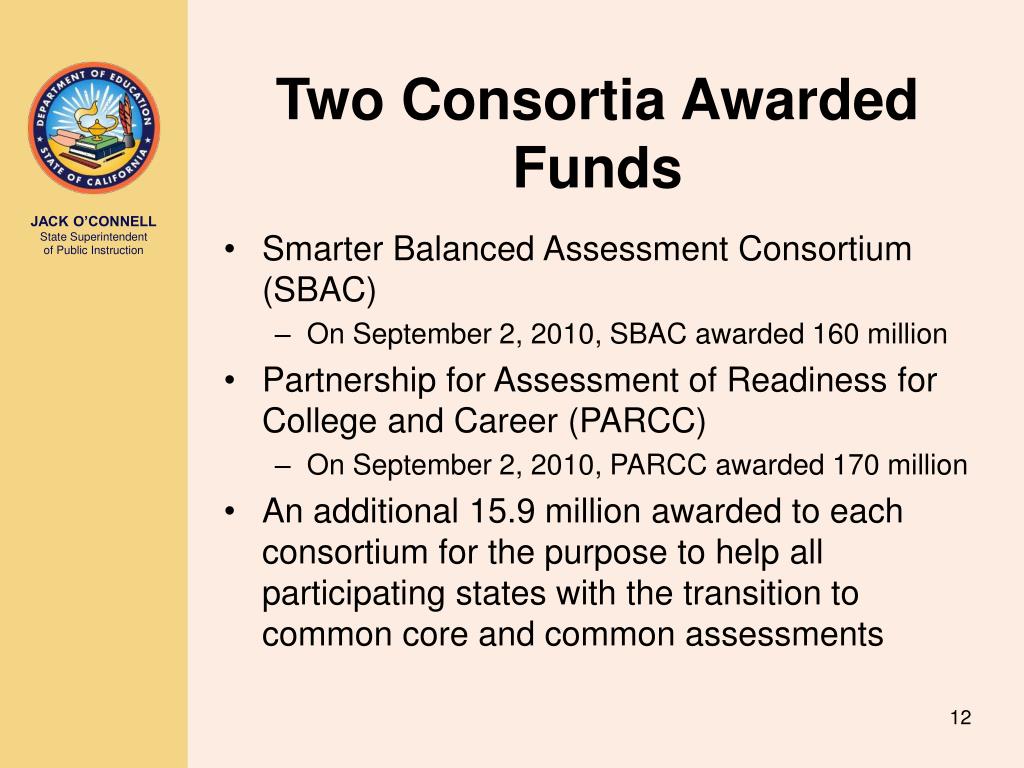 DEPARTMENT OF EDUCATION
STATE OF CALIFORNIA

JACK O'CONNELL
State Superintendent of Public Instruction

Two Consortia Awarded Funds

• Smarter Balanced Assessment Consortium (SBAC)
– On September 2, 2010, SBAC awarded 160 million
• Partnership for Assessment of Readiness for College and Career (PARCC)
– On September 2, 2010, PARCC awarded 170 million
• An additional 15.9 million awarded to each consortium for the purpose to help all participating states with the transition to common core and common assessments

12